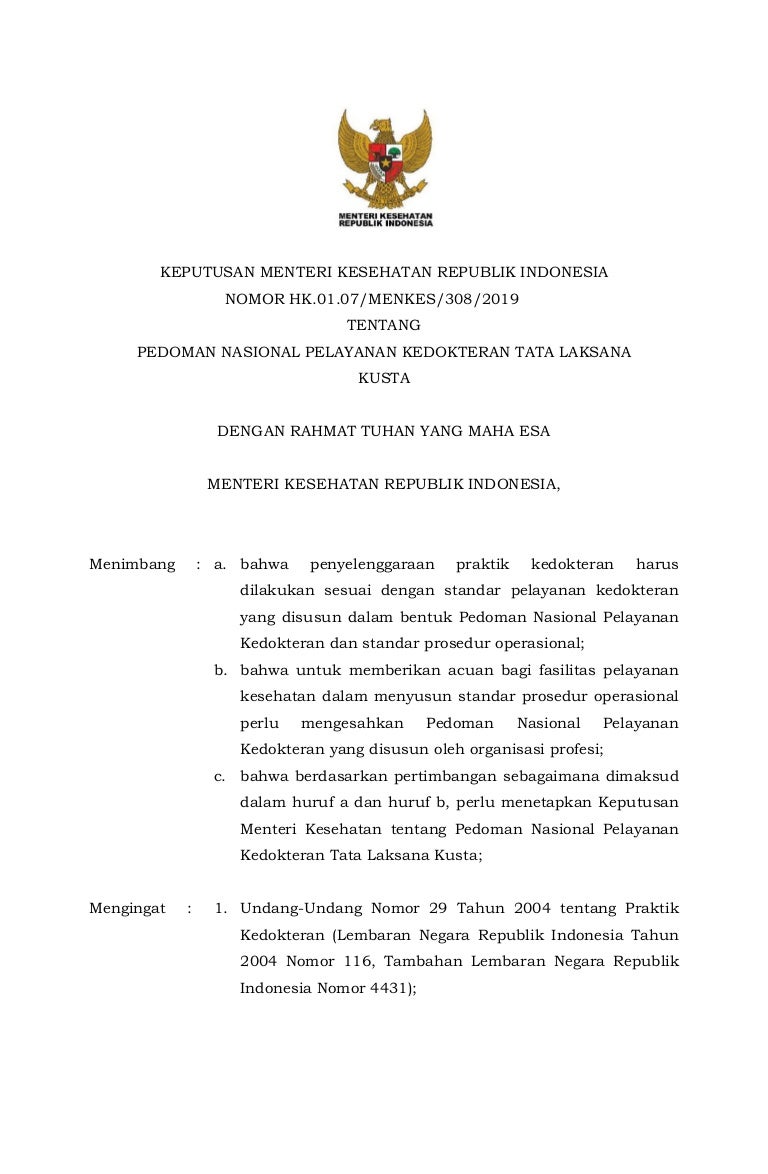 MENTERI KESEHATAN
REPUBLIK INDONESIA

KEPUTUSAN MENTERI KESEHATAN REPUBLIK INDONESIA
NOMOR HK.01.07/MENKES/308/2019
TENTANG
PEDOMAN NASIONAL PELAYANAN KEDOKTERAN TATA LAKSANA KUSTA

DENGAN RAHMAT TUHAN YANG MAHA ESA

MENTERI KESEHATAN REPUBLIK INDONESIA,

Menimbang : a. bahwa penyelenggaraan praktik kedokteran harus dilakukan sesuai dengan standar pelayanan kedokteran yang disusun dalam bentuk Pedoman Nasional Pelayanan Kedokteran dan standar prosedur operasional;

b. bahwa untuk memberikan acuan bagi fasilitas pelayanan kesehatan dalam menyusun standar prosedur operasional perlu mengesahkan Pedoman Nasional Pelayanan Kedokteran yang disusun oleh organisasi profesi;

c. bahwa berdasarkan pertimbangan sebagaimana dimaksud dalam huruf a dan huruf b, perlu menetapkan Keputusan Menteri Kesehatan tentang Pedoman Nasional Pelayanan Kedokteran Tata Laksana Kusta;

Mengingat : 1. Undang-Undang Nomor 29 Tahun 2004 tentang Praktik Kedokteran (Lembaran Negara Republik Indonesia Tahun 2004 Nomor 116, Tambahan Lembaran Negara Republik Indonesia Nomor 4431);